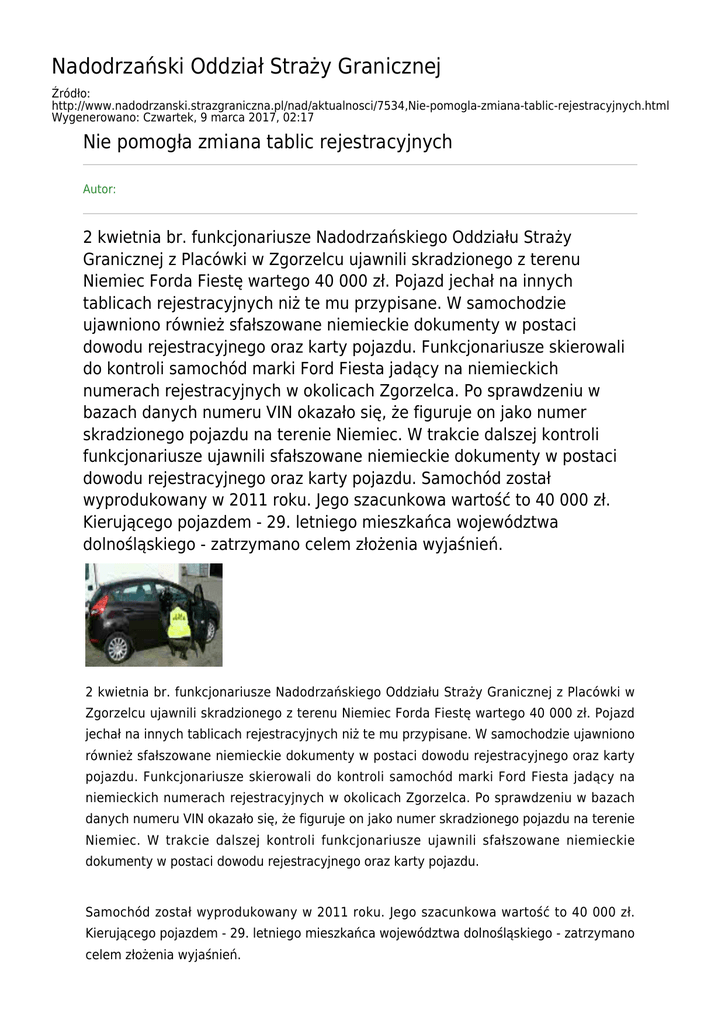 Nadodrzański Oddział Straży Granicznej

Źródło:
http://www.nadodrzanski.strazgraniczna.pl/nad/aktualnosci/7534,Nie-pomogla-zmiana-tablic-rejestracyjnych.html
Wygenerowano: Czwartek, 9 marca 2017, 02:17

Nie pomogła zmiana tablic rejestracyjnych

Autor:

2 kwietnia br. funkcjonariusze Nadodrzańskiego Oddziału Straży Granicznej z Placówki w Zgorzelcu ujawnili skradzionego z terenu Niemiec Forda Fiestę wartego 40 000 zł. Pojazd jechał na innych tablicach rejestracyjnych niż te mu przypisane. W samochodzie ujawniono również sfałszowane niemieckie dokumenty w postaci dowodu rejestracyjnego oraz karty pojazdu. Funkcjonariusze skierowali do kontroli samochód marki Ford Fiesta jadący na niemieckich numerach rejestracyjnych w okolicach Zgorzelca. Po sprawdzeniu w bazach danych numeru VIN okazało się, że figuruje on jako numer skradzionego pojazdu na terenie Niemiec. W trakcie dalszej kontroli funkcjonariusze ujawnili sfałszowane niemieckie dokumenty w postaci dowodu rejestracyjnego oraz karty pojazdu. Samochód został wyprodukowany w 2011 roku. Jego szacunkowa wartość to 40 000 zł. Kierującego pojazdem - 29. letniego mieszkańca województwa dolnośląskiego - zatrzymano celem złożenia wyjaśnień.

2 kwietnia br. funkcjonariusze Nadodrzańskiego Oddziału Straży Granicznej z Placówki w Zgorzelcu ujawnili skradzionego z terenu Niemiec Forda Fiestę wartego 40 000 zł. Pojazd jechał na innych tablicach rejestracyjnych niż te mu przypisane. W samochodzie ujawniono również sfałszowane niemieckie dokumenty w postaci dowodu rejestracyjnego oraz karty pojazdu. Funkcjonariusze skierowali do kontroli samochód marki Ford Fiesta jadący na niemieckich numerach rejestracyjnych w okolicach Zgorzelca. Po sprawdzeniu w bazach danych numeru VIN okazało się, że figuruje on jako numer skradzionego pojazdu na terenie Niemiec. W trakcie dalszej kontroli funkcjonariusze ujawnili sfałszowane niemieckie dokumenty w postaci dowodu rejestracyjnego oraz karty pojazdu.

Samochód został wyprodukowany w 2011 roku. Jego szacunkowa wartość to 40 000 zł. Kierującego pojazdem - 29. letniego mieszkańca województwa dolnośląskiego - zatrzymano celem złożenia wyjaśnień.